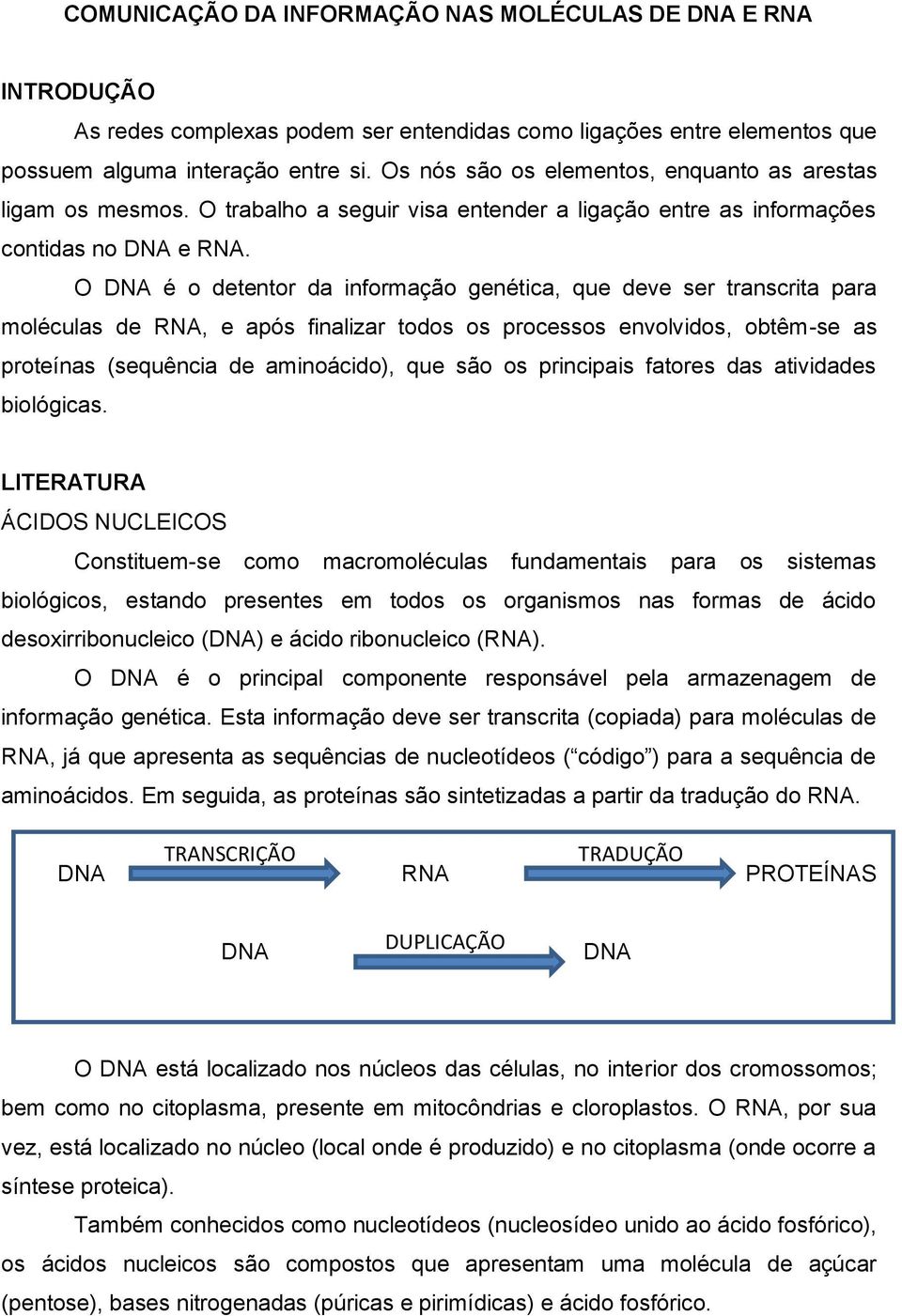 COMUNICAÇÃO DA INFORMAÇÃO NAS MOLÉCULAS DE DNA E RNA

INTRODUÇÃO

As redes complexas podem ser entendidas como ligações entre elementos que possuem alguma interação entre si. Os nós são os elementos, enquanto as arestas ligam os mesmos. O trabalho a seguir visa entender a ligação entre as informações contidas no DNA e RNA.

O DNA é o detentor da informação genética, que deve ser transcrita para moléculas de RNA, e após finalizar todos os processos envolvidos, obtêm-se as proteínas (sequência de aminoácido), que são os principais fatores das atividades biológicas.

LITERATURA

ÁCIDOS NUCLEICOS

Constituem-se como macromoléculas fundamentais para os sistemas biológicos, estando presentes em todos os organismos nas formas de ácido desoxirribonucleico (DNA) e ácido ribonucleico (RNA).

O DNA é o principal componente responsável pela armazenagem de informação genética. Esta informação deve ser transcrita (copiada) para moléculas de RNA, já que apresenta as sequências de nucleotídeos (“código”) para a sequência de aminoácidos. Em seguida, as proteínas são sintetizadas a partir da tradução do RNA.

DNA TRANSCRIÇÃO RNA TRADUÇÃO PROTEÍNAS

DNA DUPLICAÇÃO DNA

O DNA está localizado nos núcleos das células, no interior dos cromossomos; bem como no citoplasma, presente em mitocôndrias e cloroplastos. O RNA, por sua vez, está localizado no núcleo (local onde é produzido) e no citoplasma (onde ocorre a síntese proteica).

Também conhecidos como nucleotídeos (nucleosídeo unido ao ácido fosfórico), os ácidos nucleicos são compostos que apresentam uma molécula de açúcar (pentose), bases nitrogenadas (púricas e pirimídicas) e ácido fosfórico.